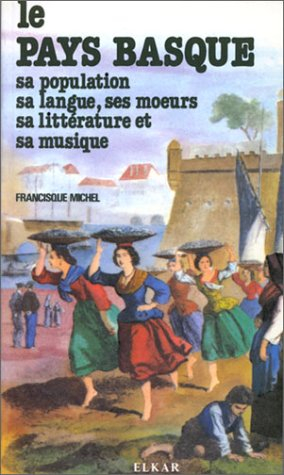 le
PAYS BASQUE
sa population
sa langue, ses moeurs
sa littérature et
sa musique

FRANCISQUE MICHEL

ELKAR